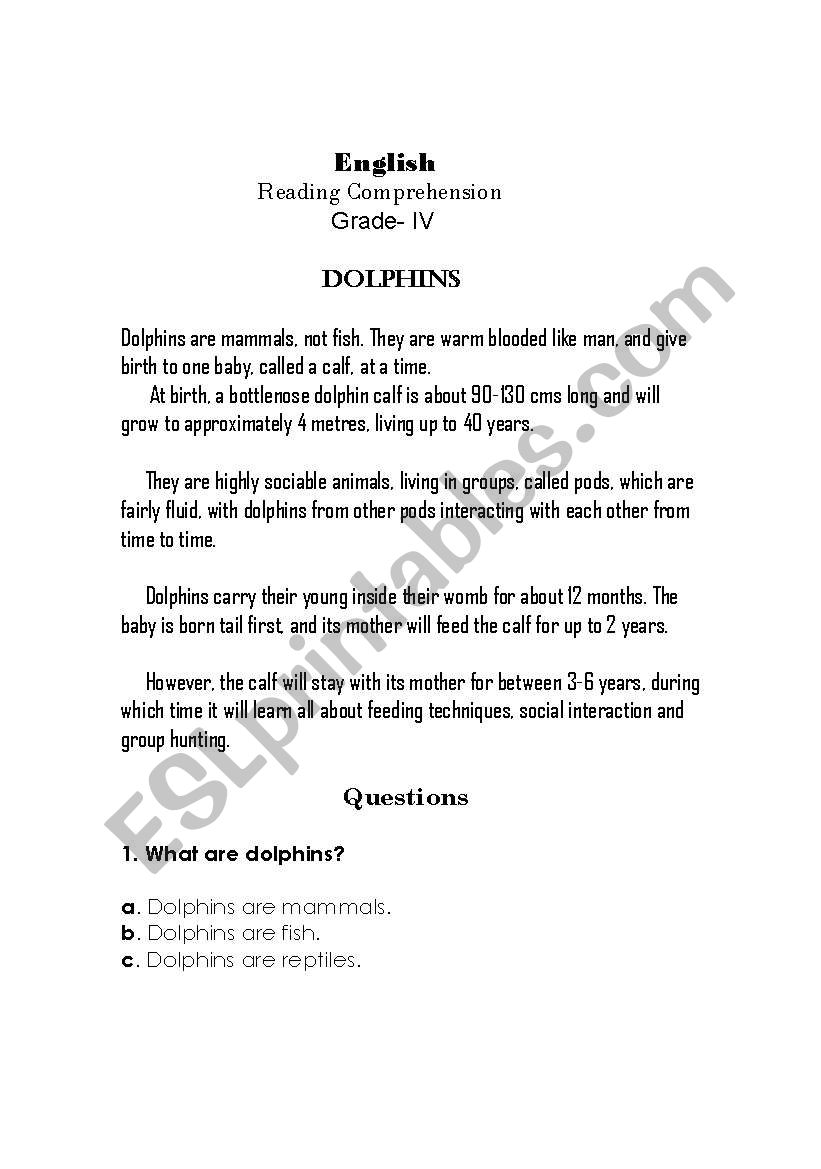 English
Reading Comprehension
Grade- IV

DOLPHINS

Dolphins are mammals, not fish. They are warm blooded like man, and give birth to one baby, called a calf, at a time.
At birth, a bottlenose dolphin calf is about 90-130 cms long and will grow to approximately 4 metres, living up to 40 years.

They are highly sociable animals, living in groups, called pods, which are fairly fluid, with dolphins from other pods interacting with each other from time to time.

Dolphins carry their young inside their womb for about 12 months. The baby is born tail first, and its mother will feed the calf for up to 2 years.

However, the calf will stay with its mother for between 3-6 years, during which time it will learn all about feeding techniques, social interaction and group hunting.

Questions

1. What are dolphins?

a. Dolphins are mammals.
b. Dolphins are fish.
c. Dolphins are reptiles.

ESLprintables.com